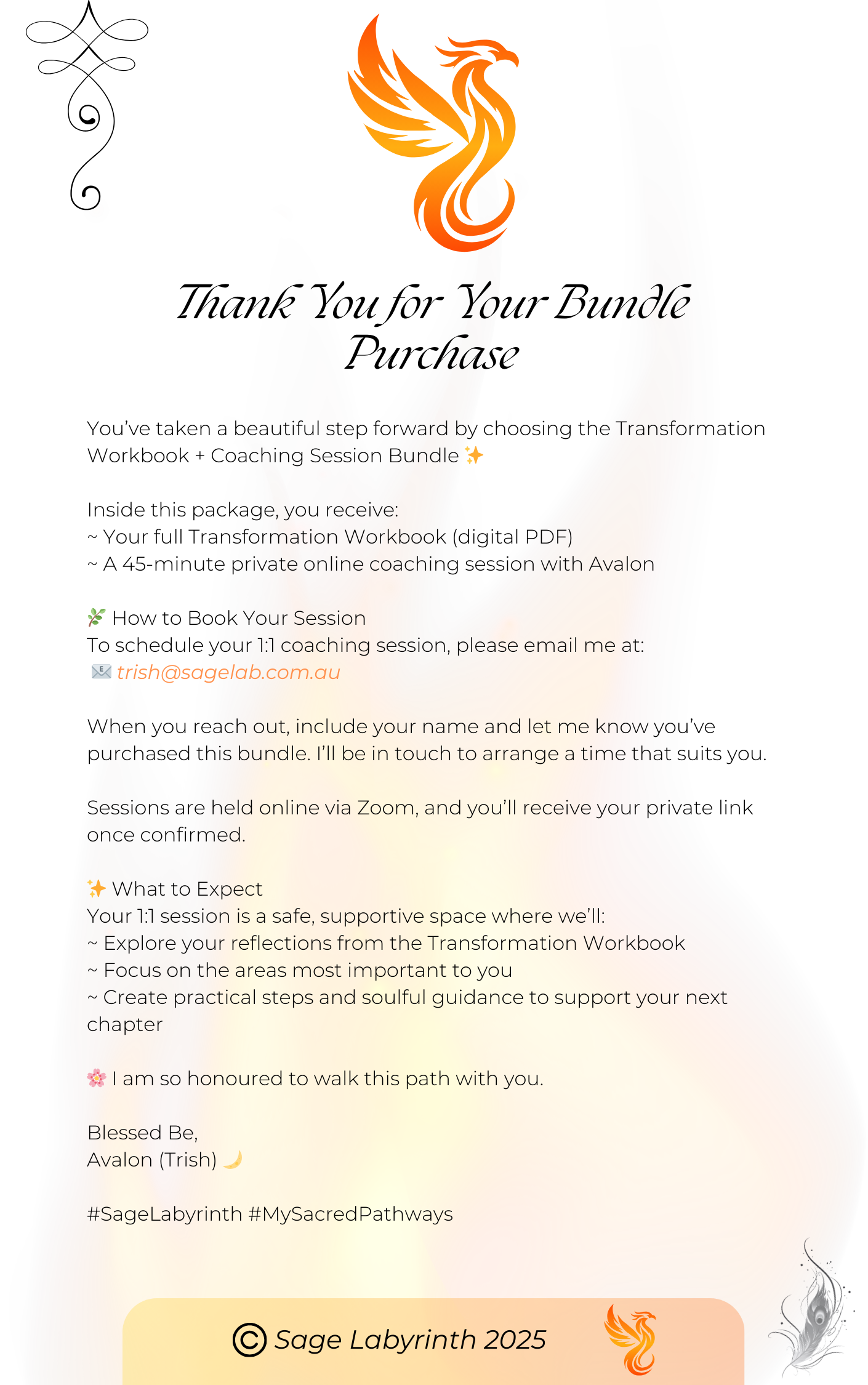 Thank You for Your Bundle Purchase

You've taken a beautiful step forward by choosing the Transformation Workbook + Coaching Session Bundle ✨

Inside this package, you receive:
~ Your full Transformation Workbook (digital PDF)
~ A 45-minute private online coaching session with Avalon

🌿 How to Book Your Session
To schedule your 1:1 coaching session, please email me at:
📧 trish@sagelab.com.au

When you reach out, include your name and let me know you've purchased this bundle. I'll be in touch to arrange a time that suits you.

Sessions are held online via Zoom, and you'll receive your private link once confirmed.

✨ What to Expect
Your 1:1 session is a safe, supportive space where we'll:
~ Explore your reflections from the Transformation Workbook
~ Focus on the areas most important to you
~ Create practical steps and soulful guidance to support your next chapter

🌸 I am so honoured to walk this path with you.

Blessed Be,
Avalon (Trish) 🌙

#SageLabyrinth #MySacredPathways

© Sage Labyrinth 2025